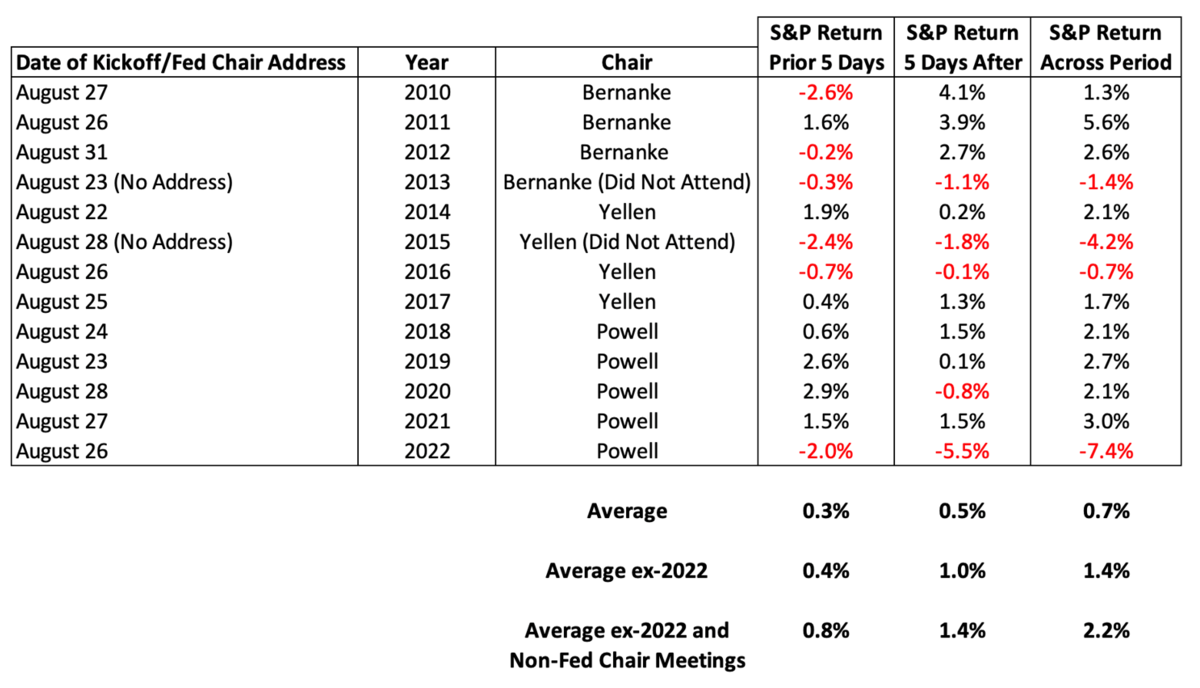 | Date of Kickoff/Fed Chair Address | Year | Chair | S&P Return Prior 5 Days | S&P Return 5 Days After | S&P Return Across Period |
|---|---|---|---|---|---|
| August 27 | 2010 | Bernanke | -2.6% | 4.1% | 1.3% |
| August 26 | 2011 | Bernanke | 1.6% | 3.9% | 5.6% |
| August 31 | 2012 | Bernanke | -0.2% | 2.7% | 2.6% |
| August 23 (No Address) | 2013 | Bernanke (Did Not Attend) | -0.3% | -1.1% | -1.4% |
| August 22 | 2014 | Yellen | 1.9% | 0.2% | 2.1% |
| August 28 (No Address) | 2015 | Yellen (Did Not Attend) | -2.4% | -1.8% | -4.2% |
| August 26 | 2016 | Yellen | -0.7% | -0.1% | -0.7% |
| August 25 | 2017 | Yellen | 0.4% | 1.3% | 1.7% |
| August 24 | 2018 | Powell | 0.6% | 1.5% | 2.1% |
| August 23 | 2019 | Powell | 2.6% | 0.1% | 2.7% |
| August 28 | 2020 | Powell | 2.9% | -0.8% | 2.1% |
| August 27 | 2021 | Powell | 1.5% | 1.5% | 3.0% |
| August 26 | 2022 | Powell | -2.0% | -5.5% | -7.4% |
| | | Average | 0.3% | 0.5% | 0.7% |
| | | Average ex-2022 | 0.4% | 1.0% | 1.4% |
| | | Average ex-2022 and Non-Fed Chair Meetings | 0.8% | 1.4% | 2.2% |